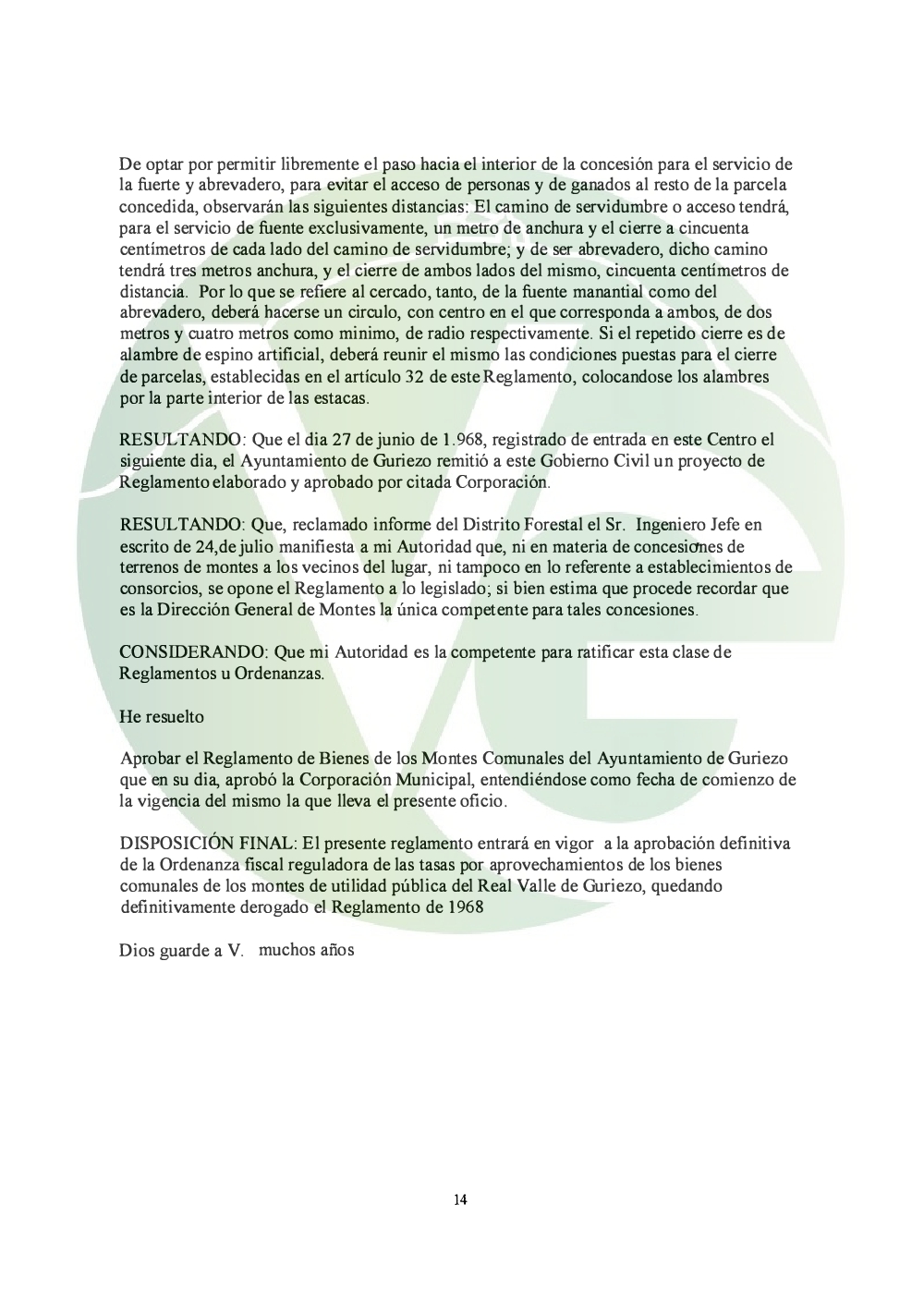 De optar por permitir libremente el paso hacia el interior de la concesión para el servicio de la fuerte y abrevadero, para evitar el acceso de personas y de ganados al resto de la parcela concedida, observarán las siguientes distancias: El camino de servidumbre o acceso tendrá, para el servicio de fuente exclusivamente, un metro de anchura y el cierre a cincuenta centímetros de cada lado del camino de servidumbre; y de ser abrevadero, dicho camino tendrá tres metros anchura, y el cierre de ambos lados del mismo, cincuenta centímetros de distancia. Por lo que se refiere al cercado, tanto, de la fuente manantial como del abrevadero, deberá hacerse un circulo, con centro en el que corresponda a ambos, de dos metros y cuatro metros como minimo, de radio respectivamente. Si el repetido cierre es de alambre de espino artificial, deberá reunir el mismo las condiciones puestas para el cierre de parcelas, establecidas en el artículo 32 de este Reglamento, colocandose los alambres por la parte interior de las estacas.

RESULTANDO: Que el dia 27 de junio de 1.968, registrado de entrada en este Centro el siguiente dia, el Ayuntamiento de Guriezo remitió a este Gobierno Civil un proyecto de Reglamento elaborado y aprobado por citada Corporación.

RESULTANDO: Que, reclamado informe del Distrito Forestal el Sr. Ingeniero Jefe en escrito de 24,de julio manifiesta a mi Autoridad que, ni en materia de concesiones de terrenos de montes a los vecinos del lugar, ni tampoco en lo referente a establecimientos de consorcios, se opone el Reglamento a lo legislado; si bien estima que procede recordar que es la Dirección General de Montes la única competente para tales concesiones.

CONSIDERANDO: Que mi Autoridad es la competente para ratificar esta clase de Reglamentos u Ordenanzas.

He resuelto

Aprobar el Reglamento de Bienes de los Montes Comunales del Ayuntamiento de Guriezo que en su dia, aprobó la Corporación Municipal, entendiéndose como fecha de comienzo de la vigencia del mismo la que lleva el presente oficio.

DISPOSICIÓN FINAL: El presente reglamento entrará en vigor a la aprobación definitiva de la Ordenanza fiscal reguladora de las tasas por aprovechamientos de los bienes comunales de los montes de utilidad pública del Real Valle de Guriezo, quedando definitivamente derogado el Reglamento de 1968

Dios guarde a V. muchos años

14